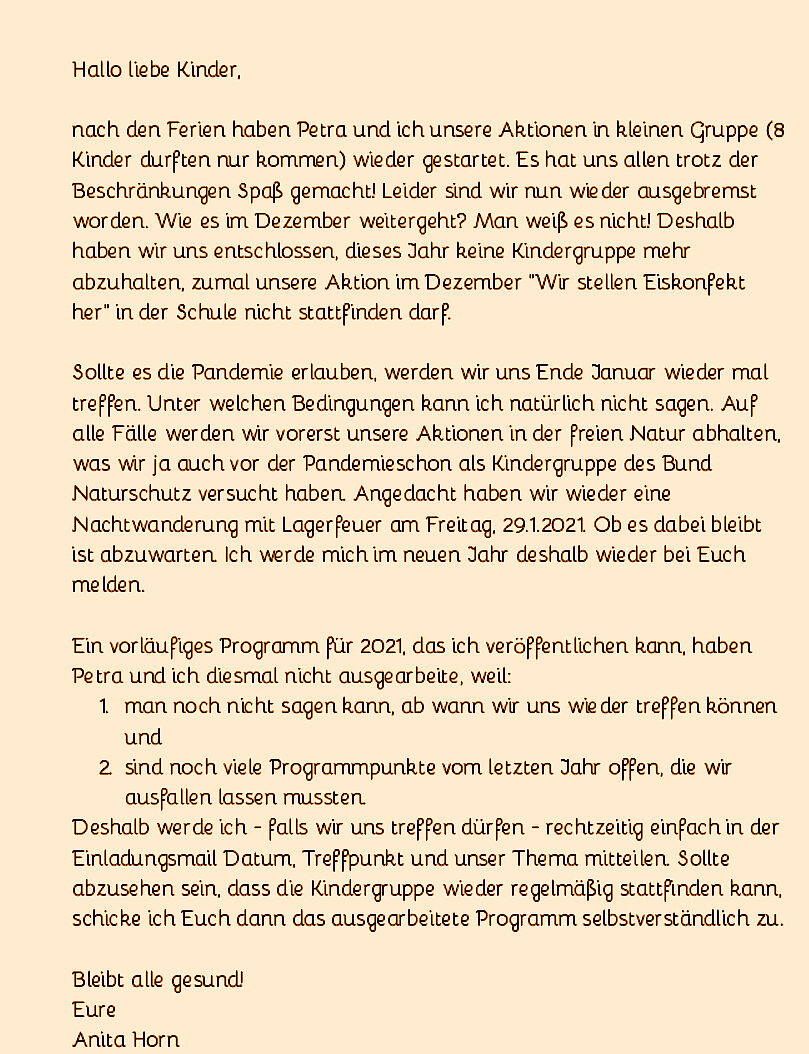 Hallo liebe Kinder,

nach den Ferien haben Petra und ich unsere Aktionen in kleinen Gruppe (8 Kinder durften nur kommen) wieder gestartet. Es hat uns allen trotz der Beschränkungen Spaß gemacht! Leider sind wir nun wieder ausgebremst worden. Wie es im Dezember weitergeht? Man weiß es nicht! Deshalb haben wir uns entschlossen, dieses Jahr keine Kindergruppe mehr abzuhalten, zumal unsere Aktion im Dezember "Wir stellen Eiskonfekt her" in der Schule nicht stattfinden darf.

Sollte es die Pandemie erlauben, werden wir uns Ende Januar wieder mal treffen. Unter welchen Bedingungen kann ich natürlich nicht sagen. Auf alle Fälle werden wir vorerst unsere Aktionen in der freien Natur abhalten, was wir ja auch vor der Pandemieschon als Kindergruppe des Bund Naturschutz versucht haben. Angedacht haben wir wieder eine Nachtwanderung mit Lagerfeuer am Freitag, 29.1.2021. Ob es dabei bleibt ist abzuwarten. Ich werde mich im neuen Jahr deshalb wieder bei Euch melden.

Ein vorläufiges Programm für 2021, das ich veröffentlichen kann, haben Petra und ich diesmal nicht ausgearbeite, weil:
1. man noch nicht sagen kann, ab wann wir uns wieder treffen können und
2. sind noch viele Programmpunkte vom letzten Jahr offen, die wir ausfallen lassen mussten.
Deshalb werde ich - falls wir uns treffen dürfen - rechtzeitig einfach in der Einladungsmail Datum, Treffpunkt und unser Thema mitteilen. Sollte abzusehen sein, dass die Kindergruppe wieder regelmäßig stattfinden kann, schicke ich Euch dann das ausgearbeitete Programm selbstverständlich zu.

Bleibt alle gesund!
Eure
Anita Horn